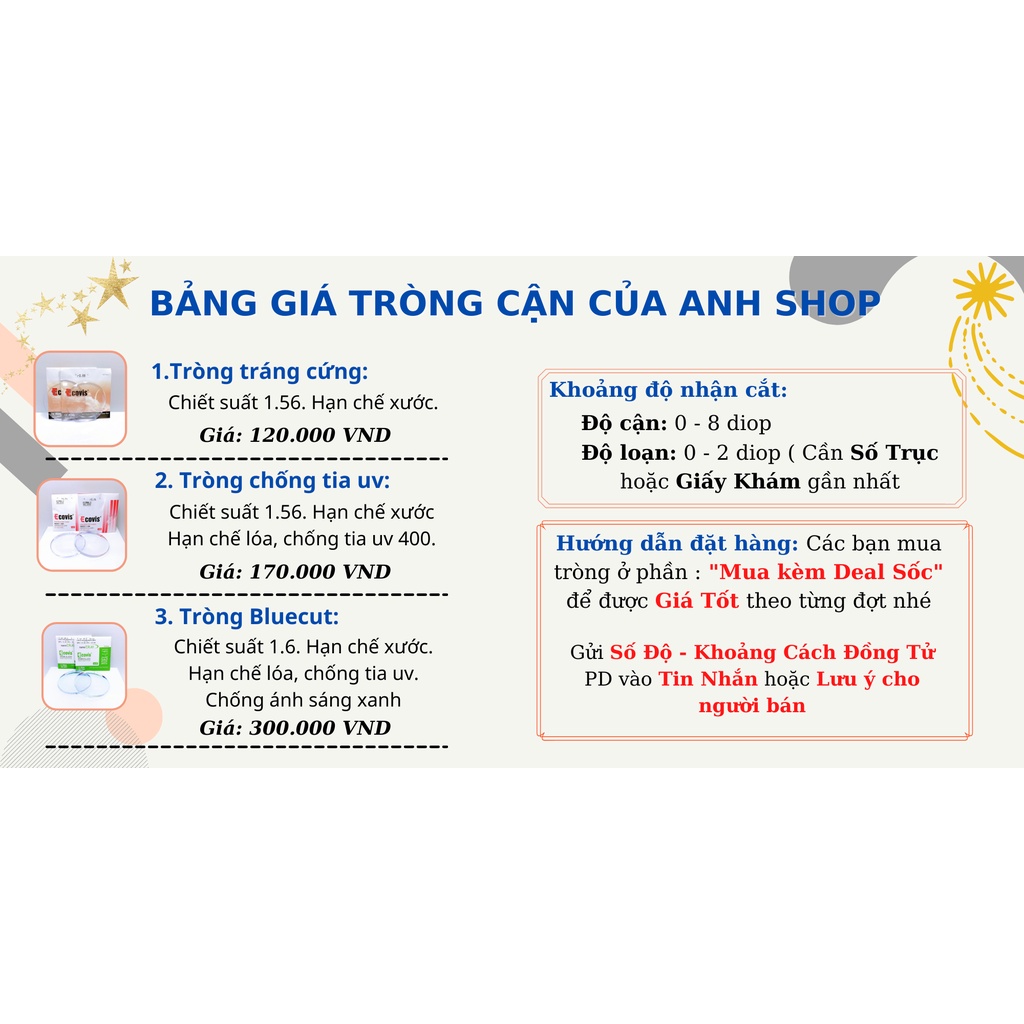 BẢNG GIÁ TRÒNG CẬN CỦA ANH SHOP

1.Tròng tráng cứng:

Chiết suất 1.56. Hạn chế xước.

Giá: 120.000 VND

2. Tròng chống tia uv:

Chiết suất 1.56. Hạn chế xước

Hạn chế lóa, chống tia uv 400.

Giá: 170.000 VND

3. Tròng Bluecut:

Chiết suất 1.6. Hạn chế xước.

Hạn chế lóa, chống tia uv.

Chống ánh sáng xanh

Giá: 300.000 VND

Khoảng độ nhận cắt:

Độ cận: 0 - 8 diop

Độ loạn: 0 - 2 diop ( Cần Số Trục hoặc Giấy Khám gần nhất

Hướng dẫn đặt hàng: Các bạn mua tròng ở phần : "Mua kèm Deal Sốc" để được Giá Tốt theo từng đợt nhé

Gửi Số Độ - Khoảng Cách Đồng Tử PD vào Tin Nhắn hoặc Lưu ý cho người bán